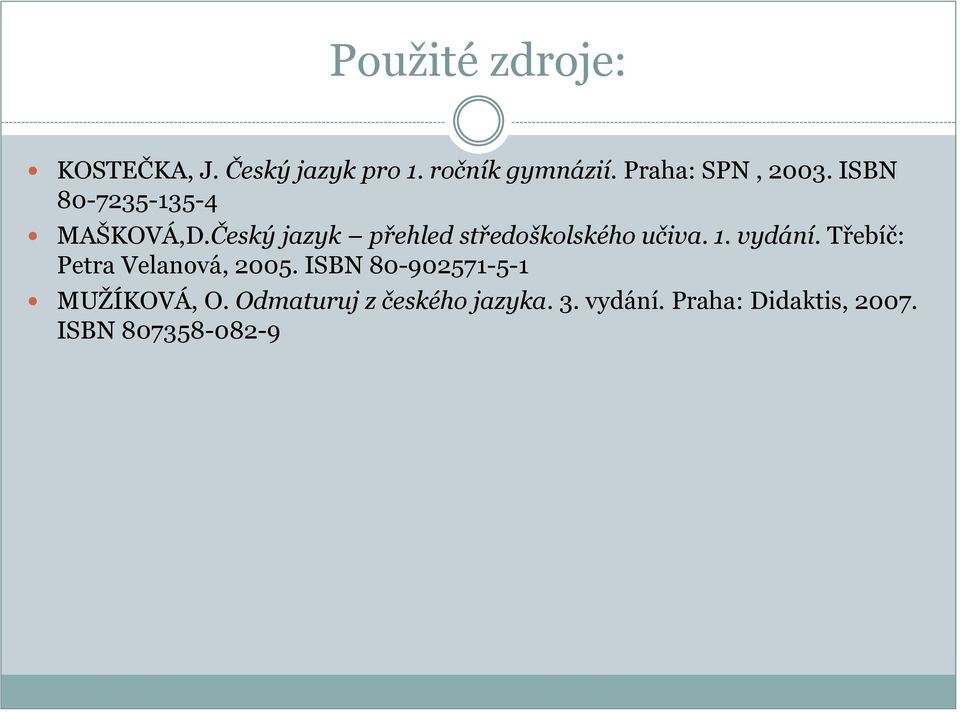 Použité zdroje:

KOSTEČKA, J. Český jazyk pro 1. ročník gymnázií. Praha: SPN , 2003. ISBN 80-7235-135-4

MAŠKOVÁ,D.Český jazyk – přehled středoškolského učiva. 1. vydání. Třebíč: Petra Velanová, 2005. ISBN 80-902571-5-1

MUŽÍKOVÁ, O. Odmaturuj z českého jazyka. 3. vydání. Praha: Didaktis, 2007. ISBN 807358-082-9